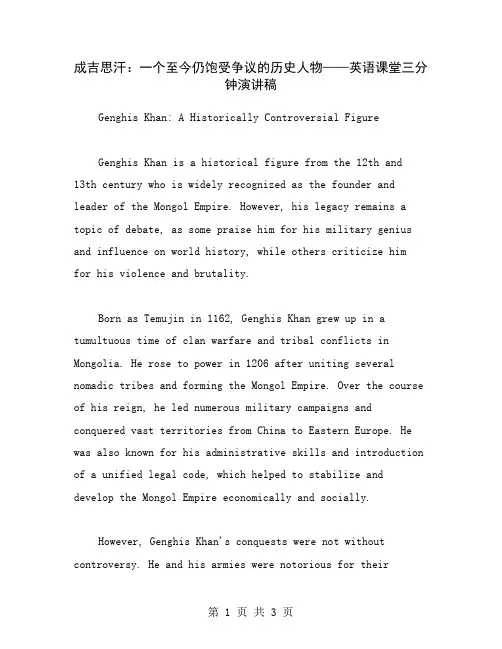 成吉思汗：一个至今仍饱受争议的历史人物——英语课堂三分钟演讲稿

Genghis Khan: A Historically Controversial Figure

Genghis Khan is a historical figure from the 12th and 13th century who is widely recognized as the founder and leader of the Mongol Empire. However, his legacy remains a topic of debate, as some praise him for his military genius and influence on world history, while others criticize him for his violence and brutality.

Born as Temujin in 1162, Genghis Khan grew up in a tumultuous time of clan warfare and tribal conflicts in Mongolia. He rose to power in 1206 after uniting several nomadic tribes and forming the Mongol Empire. Over the course of his reign, he led numerous military campaigns and conquered vast territories from China to Eastern Europe. He was also known for his administrative skills and introduction of a unified legal code, which helped to stabilize and develop the Mongol Empire economically and socially.

However, Genghis Khan's conquests were not without controversy. He and his armies were notorious for their

第 1 页 共 3 页